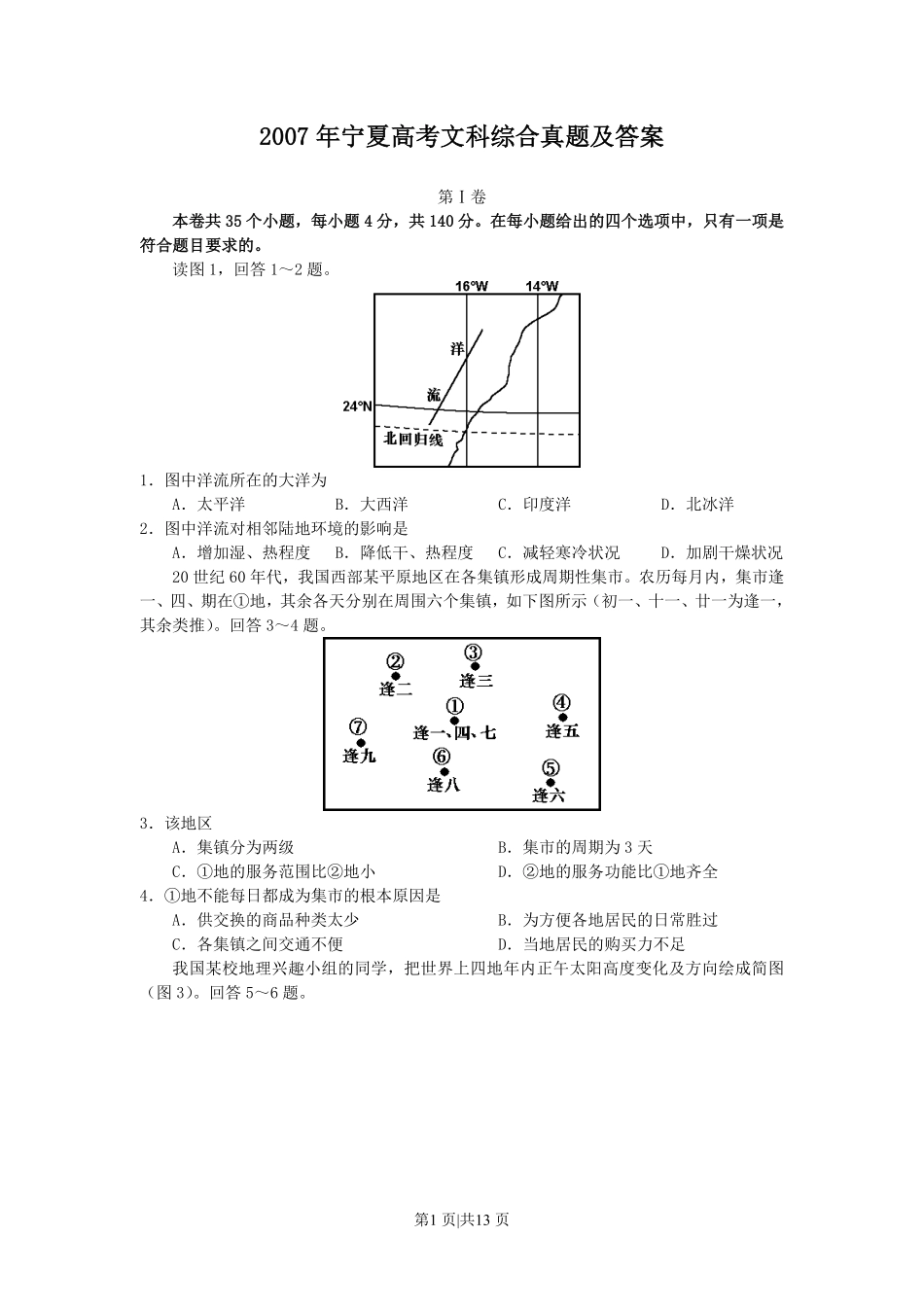 2007 年宁夏高考文科综合真题及答案

第 I 卷

本卷共 35 个小题，每小题 4 分，共 140 分。在每小题给出的四个选项中，只有一项是符合题目要求的。

读图 1，回答 1～2 题。

16°W 14°W

洋

流

24°N

北回归线

1．图中洋流所在的大洋为

A．太平洋 B．大西洋 C．印度洋 D．北冰洋

2．图中洋流对相邻陆地环境的影响是

A．增加湿、热程度 B．降低干、热程度 C．减轻寒冷状况 D．加剧干燥状况

20 世纪 60 年代，我国西部某平原地区在各集镇形成周期性集市。农历每月内，集市逢一、四、期在①地，其余各天分别在周围六个集镇，如下图所示（初一、十一、廿一为逢一，其余类推）。回答 3～4 题。

②
逢二

③
逢三

①
逢一、四、七

④
逢五

⑦
逢九

⑥
逢八

⑤
逢六

3．该地区

A．集镇分为两级 B．集市的周期为 3 天

C．①地的服务范围比②地小 D．②地的服务功能比①地齐全

4．①地不能每日都成为集市的根本原因是

A．供交换的商品种类太少 B．为方便各地居民的日常胜过

C．各集镇之间交通不便 D．当地居民的购买力不足

我国某校地理兴趣小组的同学，把世界上四地年内正午太阳高度变化及方向绘成简图（图 3）。回答 5～6 题。

第1 页|共13 页